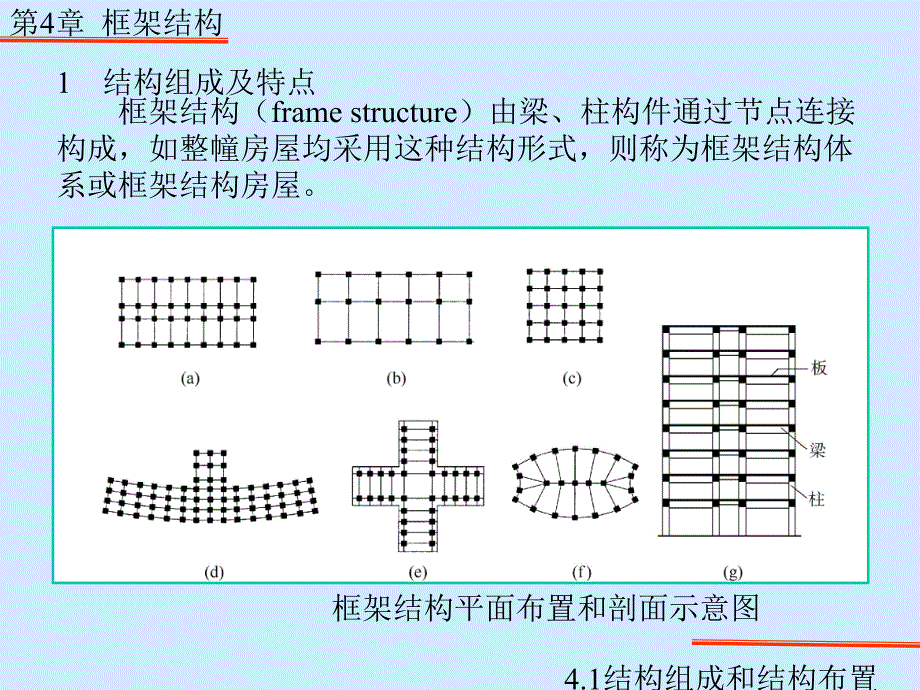 第4章 框架结构

1 结构组成及特点

框架结构（frame structure）由梁、柱构件通过节点连接构成，如整幢房屋均采用这种结构形式，则称为框架结构体系或框架结构房屋。

(a)

(b)

(c)

板

梁

柱

(d)

(e)

(f)

(g)

框架结构平面布置和剖面示意图

4.1结构组成和结构布置